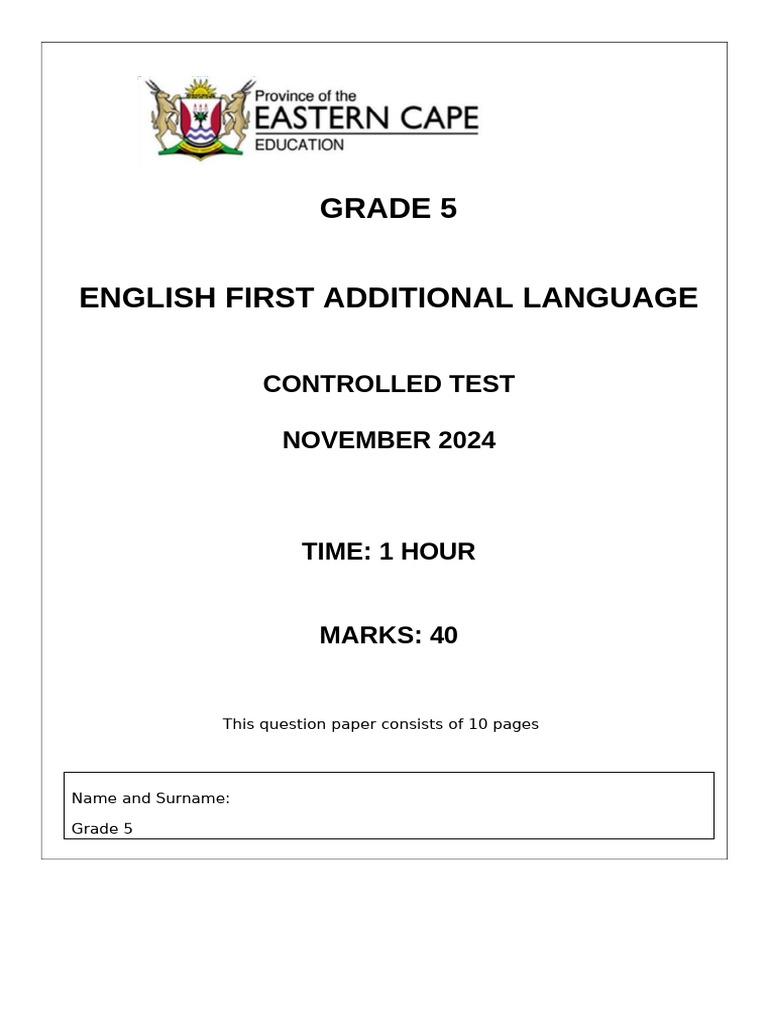 Province of the
EASTERN CAPE
EDUCATION

GRADE 5

ENGLISH FIRST ADDITIONAL LANGUAGE

CONTROLLED TEST

NOVEMBER 2024

TIME: 1 HOUR

MARKS: 40

This question paper consists of 10 pages

Name and Surname:

Grade 5